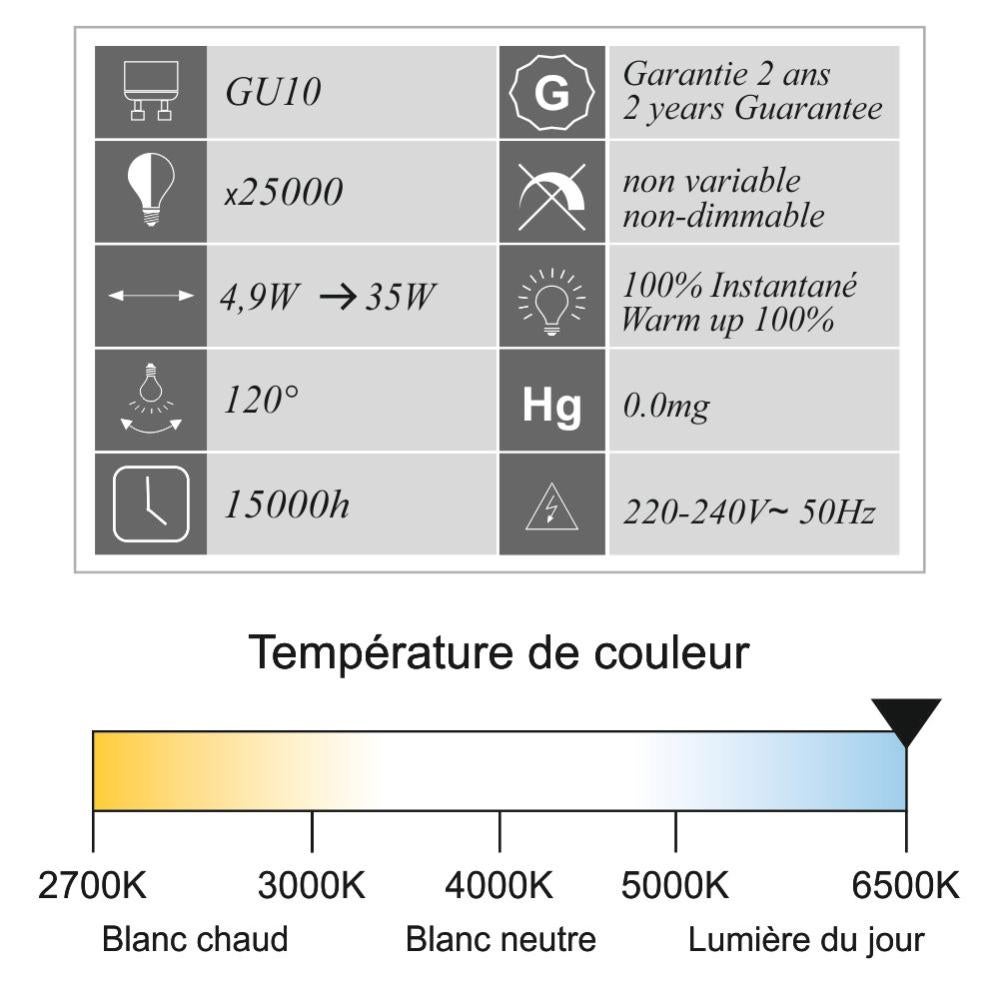 | | GU10 | G | Garantie 2 ans 2 years Guarantee |
|---|---|---|---|
| | x25000 | | non variable non-dimmable |
| | 4,9W → 35W | | 100% Instantané Warm up 100% |
| | 120° | Hg | 0.0mg |
| | 15000h | | 220-240V~ 50Hz |

Température de couleur

2700K 3000K 4000K 5000K 6500K

Blanc chaud Blanc neutre Lumière du jour